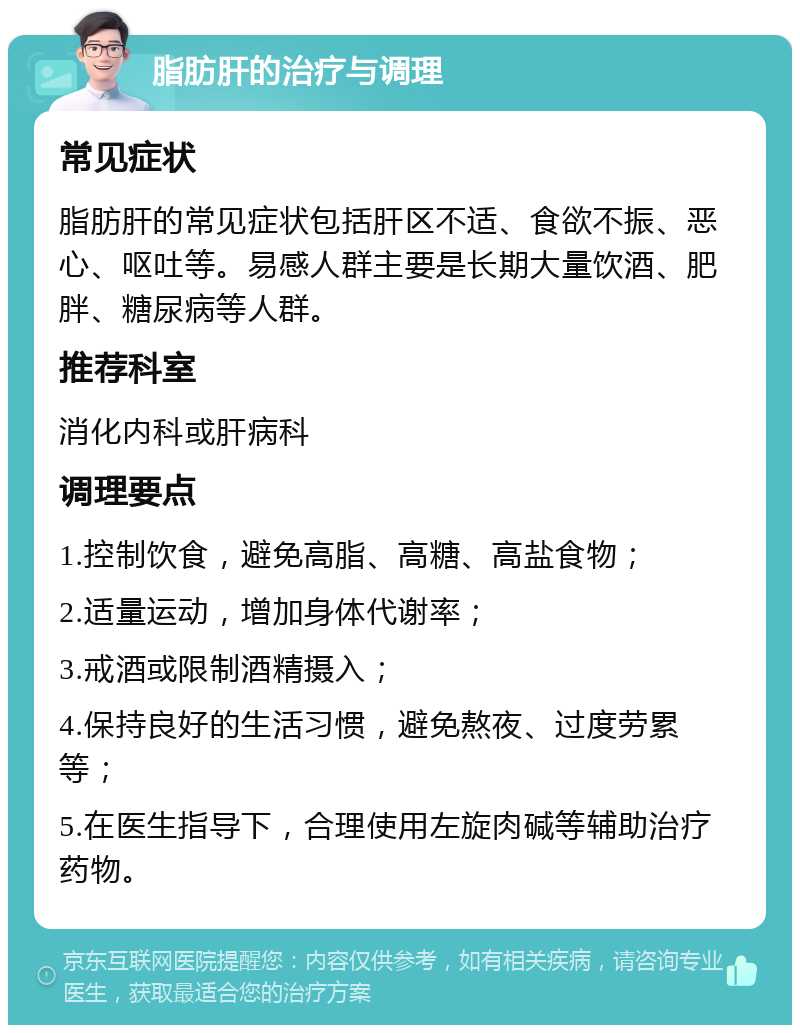 脂肪肝的治疗与调理

常见症状

脂肪肝的常见症状包括肝区不适、食欲不振、恶心、呕吐等。易感人群主要是长期大量饮酒、肥胖、糖尿病等人群。

推荐科室

消化内科或肝病科

调理要点

1.控制饮食，避免高脂、高糖、高盐食物；

2.适量运动，增加身体代谢率；

3.戒酒或限制酒精摄入；

4.保持良好的生活习惯，避免熬夜、过度劳累等；

5.在医生指导下，合理使用左旋肉碱等辅助治疗药物。

京东互联网医院提醒您：内容仅供参考，如有相关疾病，请咨询专业医生，获取最适合您的治疗方案